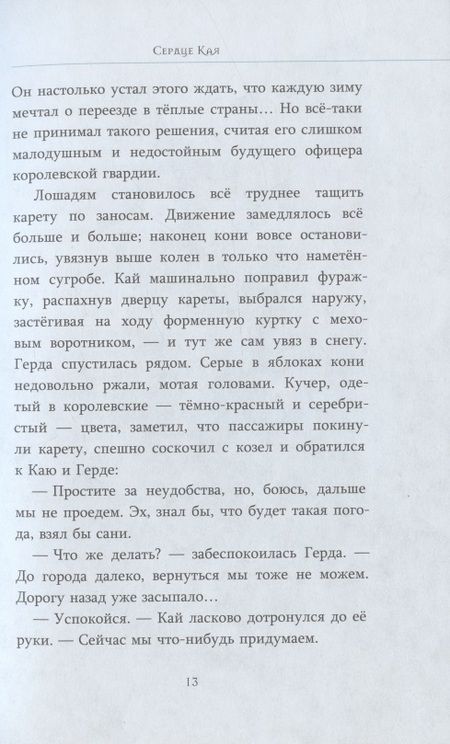 Сердце Кая

Он настолько устал этого ждать, что каждую зиму мечтал о переезде в тёплые страны… Но всё-таки не принимал такого решения, считая его слишком малодушным и недостойным будущего офицера королевской гвардии.

Лошадям становилось всё труднее тащить карету по заносам. Движение замедлялось всё больше и больше; наконец кони вовсе остановились, увязнув выше колен в только что наметённом сугробе. Кай машинально поправил фуражку, распахнув дверцу кареты, выбрался наружу, застёгивая на ходу форменную куртку с меховым воротником, — и тут же сам увяз в снегу. Герда спустилась рядом. Серые в яблоках кони недовольно ржали, мотая головами. Кучер, одетый в королевские — тёмно-красный и серебристый — цвета, заметил, что пассажиры покинули карету, спешно соскочил с козел и обратился к Каю и Герде:

— Простите за неудобства, но, боюсь, дальше мы не проедем. Эх, знал бы, что будет такая погода, взял бы сани.

— Что же делать? — забеспокоилась Герда. — До города далеко, вернуться мы тоже не можем. Дорогу назад уже засыпало…

— Успокойся. — Кай ласково дотронулся до её руки. — Сейчас мы что-нибудь придумаем.

13